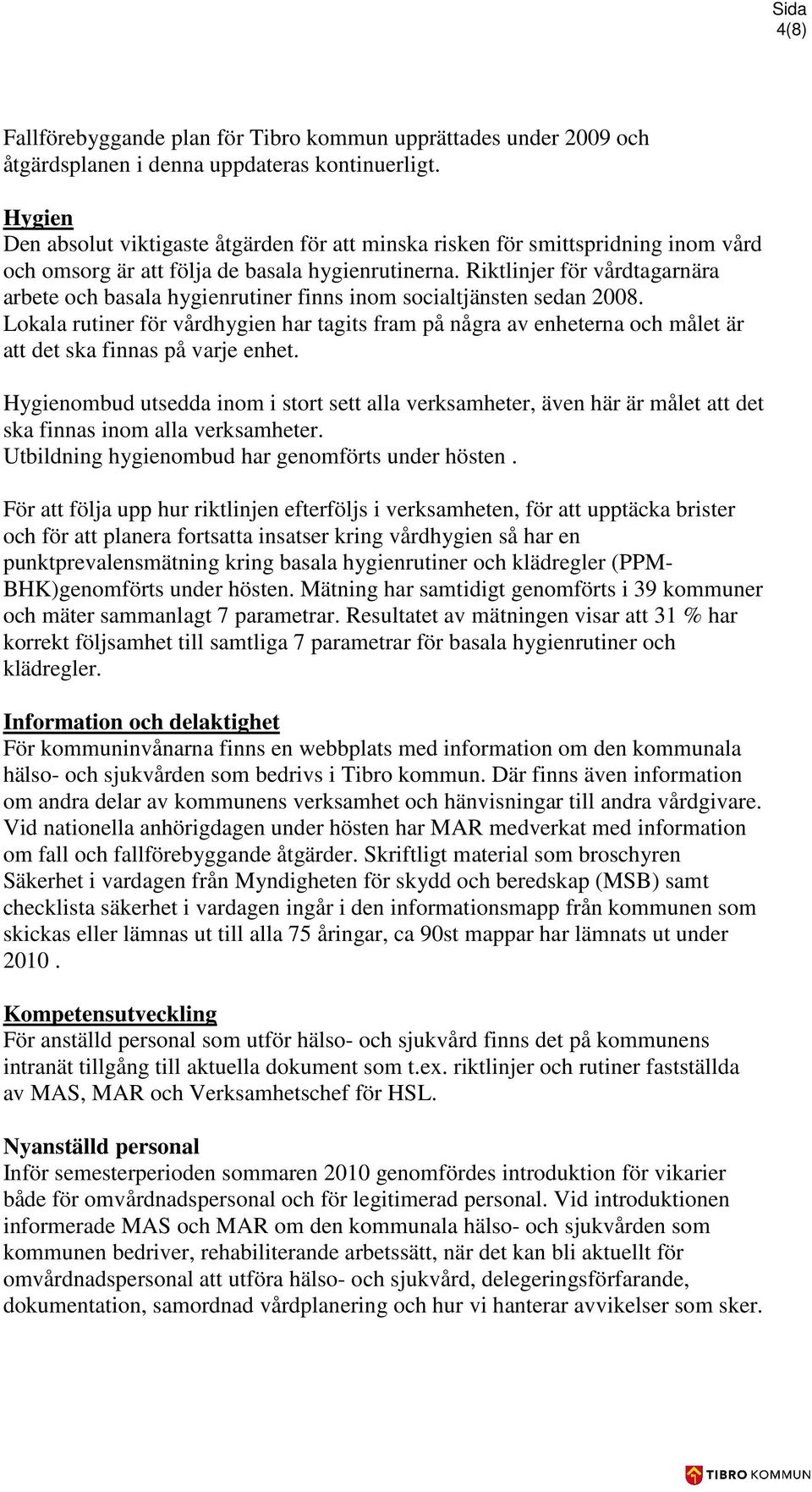 Sida
4(8)

Fallförebyggande plan för Tibro kommun upprättades under 2009 och åtgärdsplanen i denna uppdateras kontinuerligt.

Hygien
Den absolut viktigaste åtgärden för att minska risken för smittspridning inom vård och omsorg är att följa de basala hygienrutinerna. Riktlinjer för vårdtagarnära arbete och basala hygienrutiner finns inom socialtjänsten sedan 2008. Lokala rutiner för vårdhygien har tagits fram på några av enheterna och målet är att det ska finnas på varje enhet.

Hygienombud utsedda inom i stort sett alla verksamheter, även här är målet att det ska finnas inom alla verksamheter.
Utbildning hygienombud har genomförts under hösten .

För att följa upp hur riktlinjen efterföljs i verksamheten, för att upptäcka brister och för att planera fortsatta insatser kring vårdhygien så har en punktprevalensmätning kring basala hygienrutiner och klädregler (PPM-BHK)genomförts under hösten. Mätning har samtidigt genomförts i 39 kommuner och mäter sammanlagt 7 parametrar. Resultatet av mätningen visar att 31 % har korrekt följsamhet till samtliga 7 parametrar för basala hygienrutiner och klädregler.

Information och delaktighet
För kommuninvånarna finns en webbplats med information om den kommunala hälso- och sjukvården som bedrivs i Tibro kommun. Där finns även information om andra delar av kommunens verksamhet och hänvisningar till andra vårdgivare. Vid nationella anhörigdagen under hösten har MAR medverkat med information om fall och fallförebyggande åtgärder. Skriftligt material som broschyren Säkerhet i vardagen från Myndigheten för skydd och beredskap (MSB) samt checklista säkerhet i vardagen ingår i den informationsmapp från kommunen som skickas eller lämnas ut till alla 75 åringar, ca 90st mappar har lämnats ut under 2010 .

Kompetensutveckling
För anställd personal som utför hälso- och sjukvård finns det på kommunens intranät tillgång till aktuella dokument som t.ex. riktlinjer och rutiner fastställda av MAS, MAR och Verksamhetschef för HSL.

Nyanställd personal
Inför semesterperioden sommaren 2010 genomfördes introduktion för vikarier både för omvårdnadspersonal och för legitimerad personal. Vid introduktionen informerade MAS och MAR om den kommunala hälso- och sjukvården som kommunen bedriver, rehabiliterande arbetssätt, när det kan bli aktuellt för omvårdnadspersonal att utföra hälso- och sjukvård, delegeringsförfarande, dokumentation, samordnad vårdplanering och hur vi hanterar avvikelser som sker.

TIBRO KOMMUN